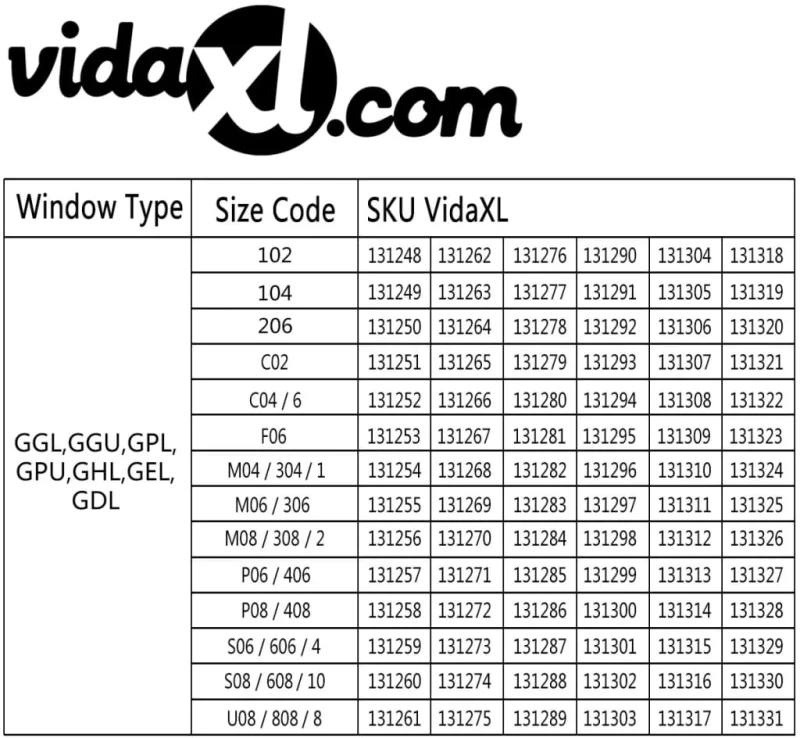 vidaXL.com

| Window Type | Size Code | SKU VidaXL | | | | | |
|---|---|---|---|---|---|---|---|
| GGL,GGU,GPL, GPU,GHL,GEL, GDL | 102 | 131248 | 131262 | 131276 | 131290 | 131304 | 131318 |
| | 104 | 131249 | 131263 | 131277 | 131291 | 131305 | 131319 |
| | 206 | 131250 | 131264 | 131278 | 131292 | 131306 | 131320 |
| | C02 | 131251 | 131265 | 131279 | 131293 | 131307 | 131321 |
| | C04 / 6 | 131252 | 131266 | 131280 | 131294 | 131308 | 131322 |
| | F06 | 131253 | 131267 | 131281 | 131295 | 131309 | 131323 |
| | M04 / 304 / 1 | 131254 | 131268 | 131282 | 131296 | 131310 | 131324 |
| | M06 / 306 | 131255 | 131269 | 131283 | 131297 | 131311 | 131325 |
| | M08 / 308 / 2 | 131256 | 131270 | 131284 | 131298 | 131312 | 131326 |
| | P06 / 406 | 131257 | 131271 | 131285 | 131299 | 131313 | 131327 |
| | P08 / 408 | 131258 | 131272 | 131286 | 131300 | 131314 | 131328 |
| | S06 / 606 / 4 | 131259 | 131273 | 131287 | 131301 | 131315 | 131329 |
| | S08 / 608 / 10 | 131260 | 131274 | 131288 | 131302 | 131316 | 131330 |
| | U08 / 808 / 8 | 131261 | 131275 | 131289 | 131303 | 131317 | 131331 |